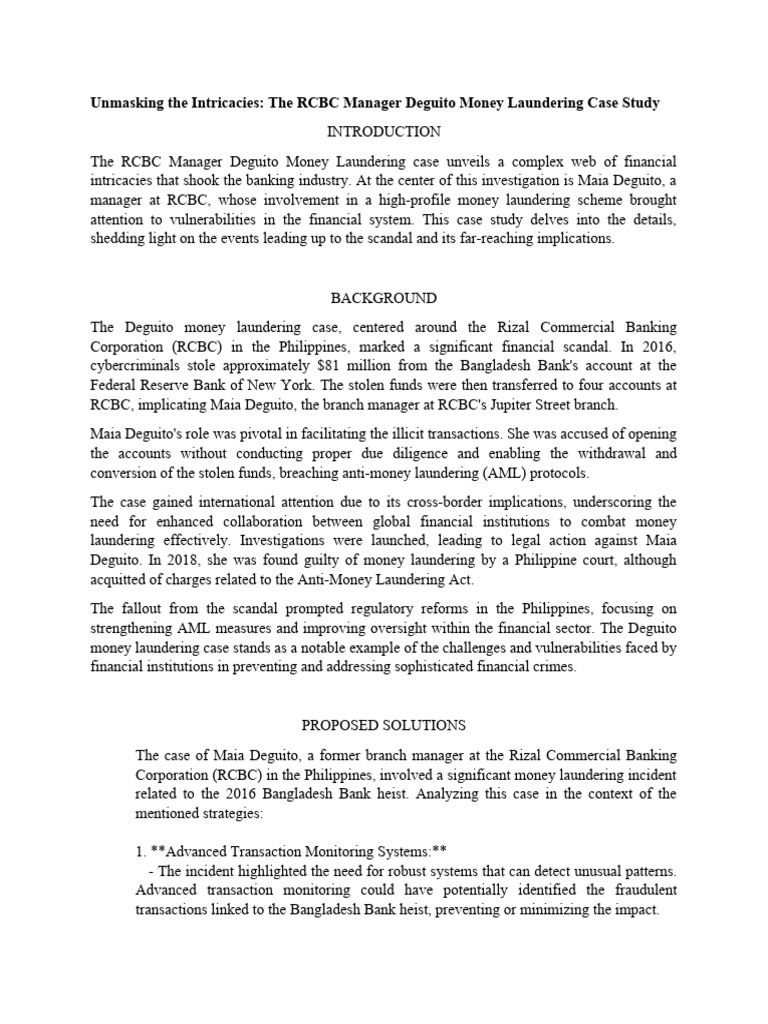 Unmasking the Intricacies: The RCBC Manager Deguito Money Laundering Case Study

INTRODUCTION

The RCBC Manager Deguito Money Laundering case unveils a complex web of financial intricacies that shook the banking industry. At the center of this investigation is Maia Deguito, a manager at RCBC, whose involvement in a high-profile money laundering scheme brought attention to vulnerabilities in the financial system. This case study delves into the details, shedding light on the events leading up to the scandal and its far-reaching implications.

BACKGROUND

The Deguito money laundering case, centered around the Rizal Commercial Banking Corporation (RCBC) in the Philippines, marked a significant financial scandal. In 2016, cybercriminals stole approximately $81 million from the Bangladesh Bank's account at the Federal Reserve Bank of New York. The stolen funds were then transferred to four accounts at RCBC, implicating Maia Deguito, the branch manager at RCBC's Jupiter Street branch.

Maia Deguito's role was pivotal in facilitating the illicit transactions. She was accused of opening the accounts without conducting proper due diligence and enabling the withdrawal and conversion of the stolen funds, breaching anti-money laundering (AML) protocols.

The case gained international attention due to its cross-border implications, underscoring the need for enhanced collaboration between global financial institutions to combat money laundering effectively. Investigations were launched, leading to legal action against Maia Deguito. In 2018, she was found guilty of money laundering by a Philippine court, although acquitted of charges related to the Anti-Money Laundering Act.

The fallout from the scandal prompted regulatory reforms in the Philippines, focusing on strengthening AML measures and improving oversight within the financial sector. The Deguito money laundering case stands as a notable example of the challenges and vulnerabilities faced by financial institutions in preventing and addressing sophisticated financial crimes.

PROPOSED SOLUTIONS

The case of Maia Deguito, a former branch manager at the Rizal Commercial Banking Corporation (RCBC) in the Philippines, involved a significant money laundering incident related to the 2016 Bangladesh Bank heist. Analyzing this case in the context of the mentioned strategies:

1. **Advanced Transaction Monitoring Systems:**
- The incident highlighted the need for robust systems that can detect unusual patterns. Advanced transaction monitoring could have potentially identified the fraudulent transactions linked to the Bangladesh Bank heist, preventing or minimizing the impact.